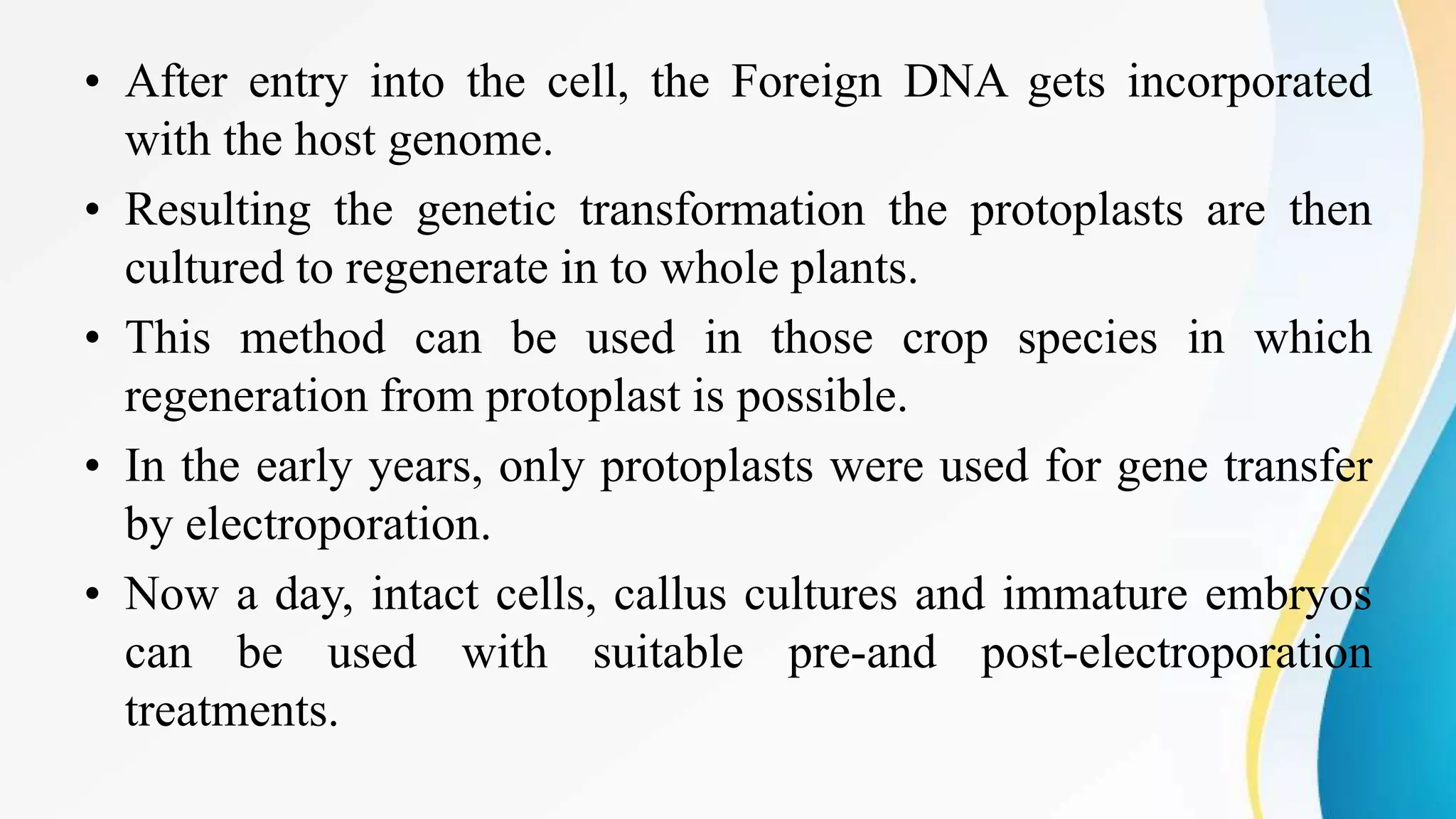 • After entry into the cell, the Foreign DNA gets incorporated with the host genome.

• Resulting the genetic transformation the protoplasts are then cultured to regenerate in to whole plants.

• This method can be used in those crop species in which regeneration from protoplast is possible.

• In the early years, only protoplasts were used for gene transfer by electroporation.

• Now a day, intact cells, callus cultures and immature embryos can be used with suitable pre-and post-electroporation treatments.